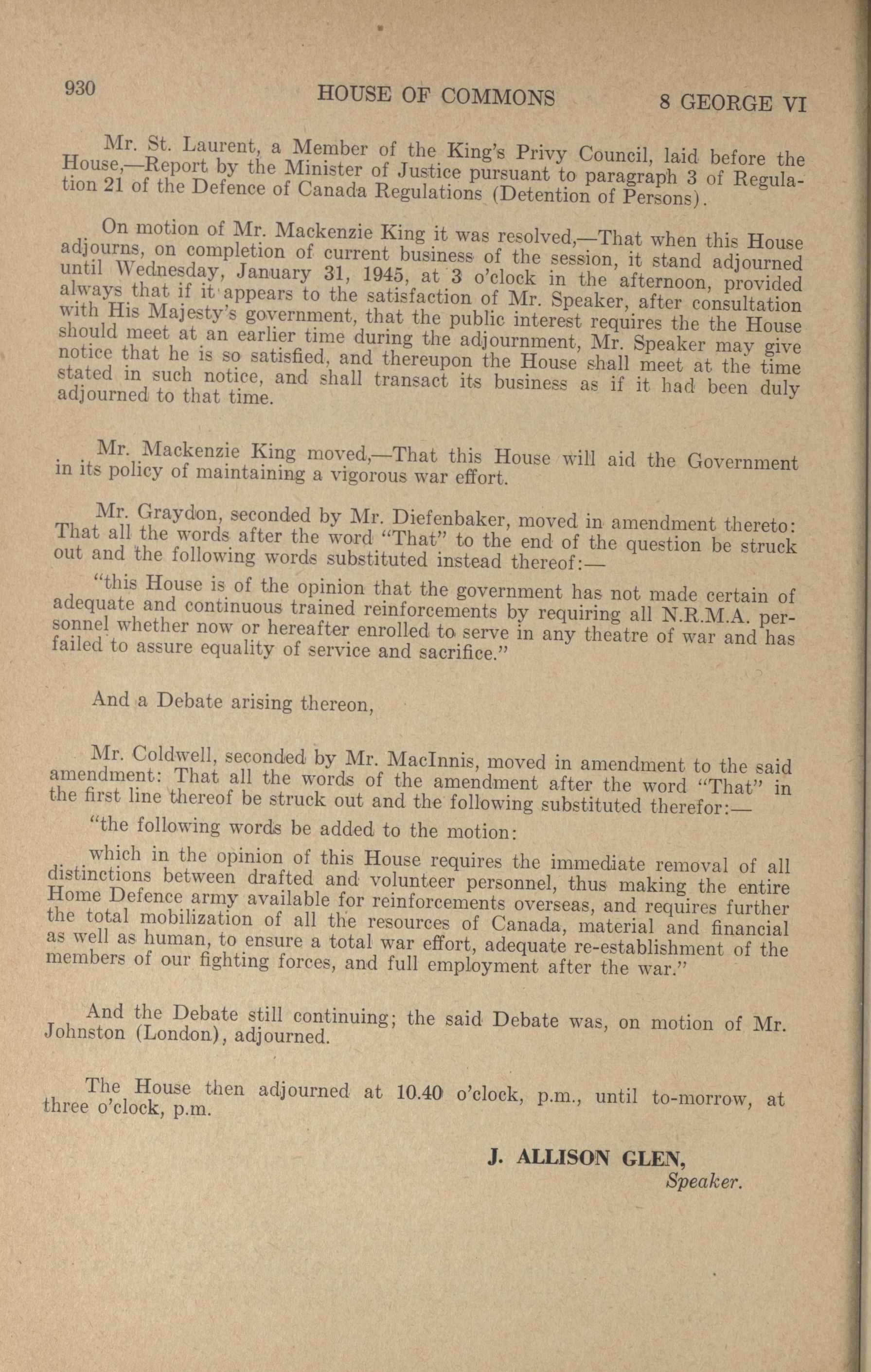 930 HOUSE OF COMMONS 8 GEORGE VI

Mr. St. Laurent, a Member of the King's Privy Council, laid before the House,—Report by the Minister of Justice pursuant to paragraph 3 of Regulation 21 of the Defence of Canada Regulations (Detention of Persons).

On motion of Mr. Mackenzie King it was resolved,—That when this House adjourns, on completion of current business of the session, it stand adjourned until Wednesday, January 31, 1945, at 3 o'clock in the afternoon, provided always that if it appears to the satisfaction of Mr. Speaker, after consultation with His Majesty's government, that the public interest requires the the House should meet at an earlier time during the adjournment, Mr. Speaker may give notice that he is so satisfied, and thereupon the House shall meet at the time stated in such notice, and shall transact its business as if it had been duly adjourned to that time.

Mr. Mackenzie King moved,—That this House will aid the Government in its policy of maintaining a vigorous war effort.

Mr. Graydon, seconded by Mr. Diefenbaker, moved in amendment thereto: That all the words after the word "That" to the end of the question be struck out and the following words substituted instead thereof:—

"this House is of the opinion that the government has not made certain of adequate and continuous trained reinforcements by requiring all N.R.M.A. personnel whether now or hereafter enrolled to serve in any theatre of war and has failed to assure equality of service and sacrifice."

And a Debate arising thereon,

Mr. Coldwell, seconded by Mr. MacInnis, moved in amendment to the said amendment: That all the words of the amendment after the word "That" in the first line thereof be struck out and the following substituted therefor:—

"the following words be added to the motion:

which in the opinion of this House requires the immediate removal of all distinctions between drafted and volunteer personnel, thus making the entire Home Defence army available for reinforcements overseas, and requires further the total mobilization of all the resources of Canada, material and financial as well as human, to ensure a total war effort, adequate re-establishment of the members of our fighting forces, and full employment after the war."

And the Debate still continuing; the said Debate was, on motion of Mr. Johnston (London), adjourned.

The House then adjourned at 10.40 o'clock, p.m., until to-morrow, at three o'clock, p.m.

J. ALLISON GLEN,
Speaker.